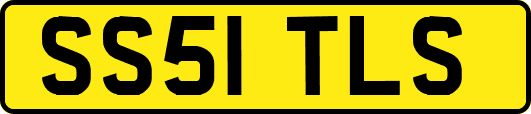 SS51 TLS